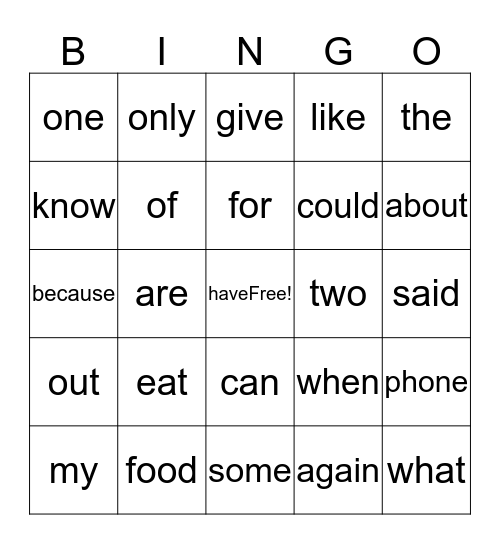 | B | I | N | G | O |
|---|---|---|---|---|
| one | only | give | like | the |
| know | of | for | could | about |
| because | are | haveFree! | two | said |
| out | eat | can | when | phone |
| my | food | some | again | what |